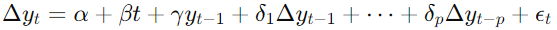 $\Delta y_t = \alpha + \beta t + \gamma y_{t-1} + \delta_1 \Delta y_{t-1} + \cdots + \delta_p \Delta y_{t-p} + \epsilon_t$